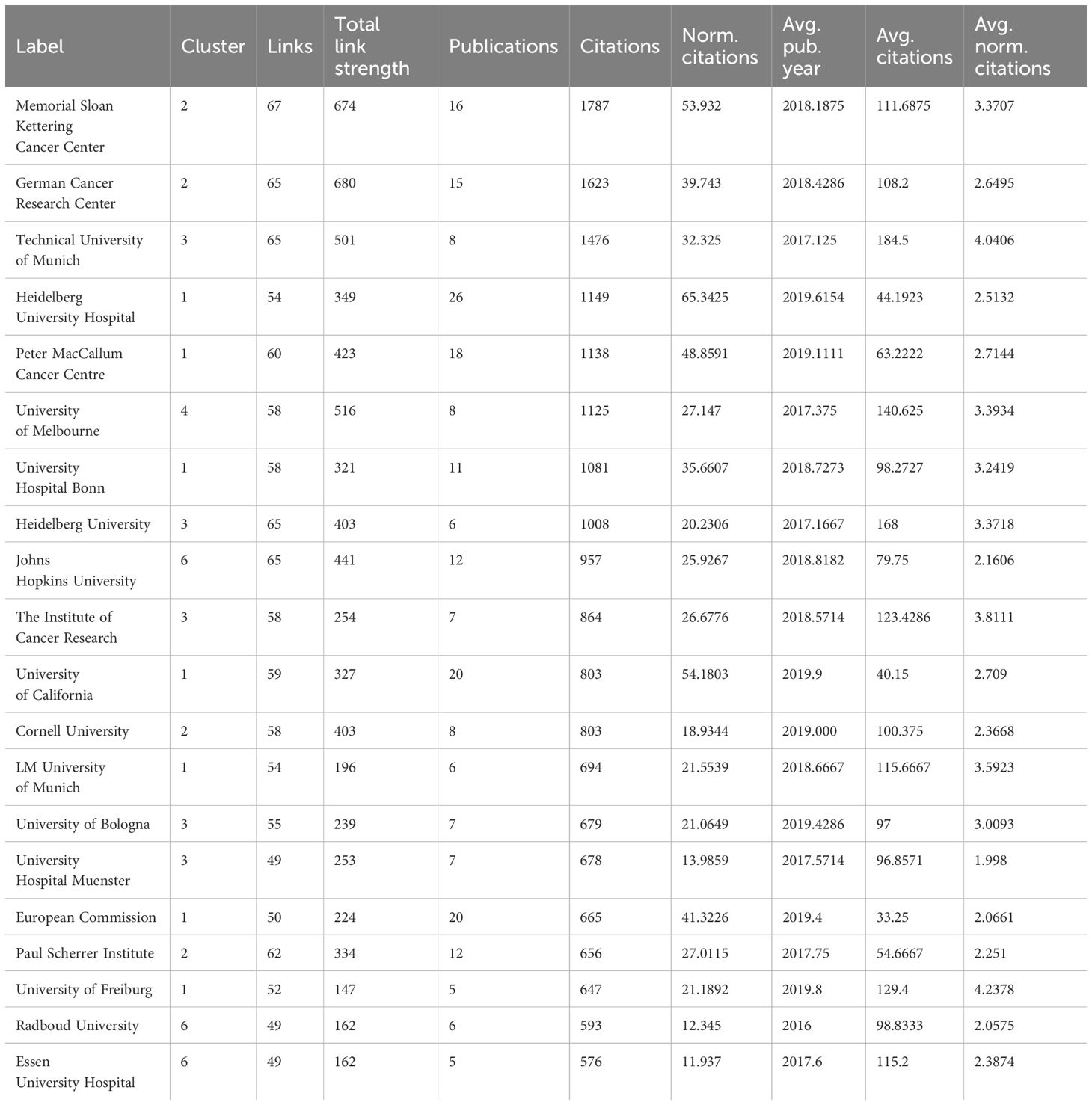 | Label | Cluster | Links | Total link strength | Publications | Citations | Norm. citations | Avg. pub. year | Avg. citations | Avg. norm. citations |
|---|---|---|---|---|---|---|---|---|---|
| Memorial Sloan Kettering Cancer Center | 2 | 67 | 674 | 16 | 1787 | 53.932 | 2018.1875 | 111.6875 | 3.3707 |
| German Cancer Research Center | 2 | 65 | 680 | 15 | 1623 | 39.743 | 2018.4286 | 108.2 | 2.6495 |
| Technical University of Munich | 3 | 65 | 501 | 8 | 1476 | 32.325 | 2017.125 | 184.5 | 4.0406 |
| Heidelberg University Hospital | 1 | 54 | 349 | 26 | 1149 | 65.3425 | 2019.6154 | 44.1923 | 2.5132 |
| Peter MacCallum Cancer Centre | 1 | 60 | 423 | 18 | 1138 | 48.8591 | 2019.1111 | 63.2222 | 2.7144 |
| University of Melbourne | 4 | 58 | 516 | 8 | 1125 | 27.147 | 2017.375 | 140.625 | 3.3934 |
| University Hospital Bonn | 1 | 58 | 321 | 11 | 1081 | 35.6607 | 2018.7273 | 98.2727 | 3.2419 |
| Heidelberg University | 3 | 65 | 403 | 6 | 1008 | 20.2306 | 2017.1667 | 168 | 3.3718 |
| Johns Hopkins University | 6 | 65 | 441 | 12 | 957 | 25.9267 | 2018.8182 | 79.75 | 2.1606 |
| The Institute of Cancer Research | 3 | 58 | 254 | 7 | 864 | 26.6776 | 2018.5714 | 123.4286 | 3.8111 |
| University of California | 1 | 59 | 327 | 20 | 803 | 54.1803 | 2019.9 | 40.15 | 2.709 |
| Cornell University | 2 | 58 | 403 | 8 | 803 | 18.9344 | 2019.000 | 100.375 | 2.3668 |
| LM University of Munich | 1 | 54 | 196 | 6 | 694 | 21.5539 | 2018.6667 | 115.6667 | 3.5923 |
| University of Bologna | 3 | 55 | 239 | 7 | 679 | 21.0649 | 2019.4286 | 97 | 3.0093 |
| University Hospital Muenster | 3 | 49 | 253 | 7 | 678 | 13.9859 | 2017.5714 | 96.8571 | 1.998 |
| European Commission | 1 | 50 | 224 | 20 | 665 | 41.3226 | 2019.4 | 33.25 | 2.0661 |
| Paul Scherrer Institute | 2 | 62 | 334 | 12 | 656 | 27.0115 | 2017.75 | 54.6667 | 2.251 |
| University of Freiburg | 1 | 52 | 147 | 5 | 647 | 21.1892 | 2019.8 | 129.4 | 4.2378 |
| Radboud University | 6 | 49 | 162 | 6 | 593 | 12.345 | 2016 | 98.8333 | 2.0575 |
| Essen University Hospital | 6 | 49 | 162 | 5 | 576 | 11.937 | 2017.6 | 115.2 | 2.3874 |